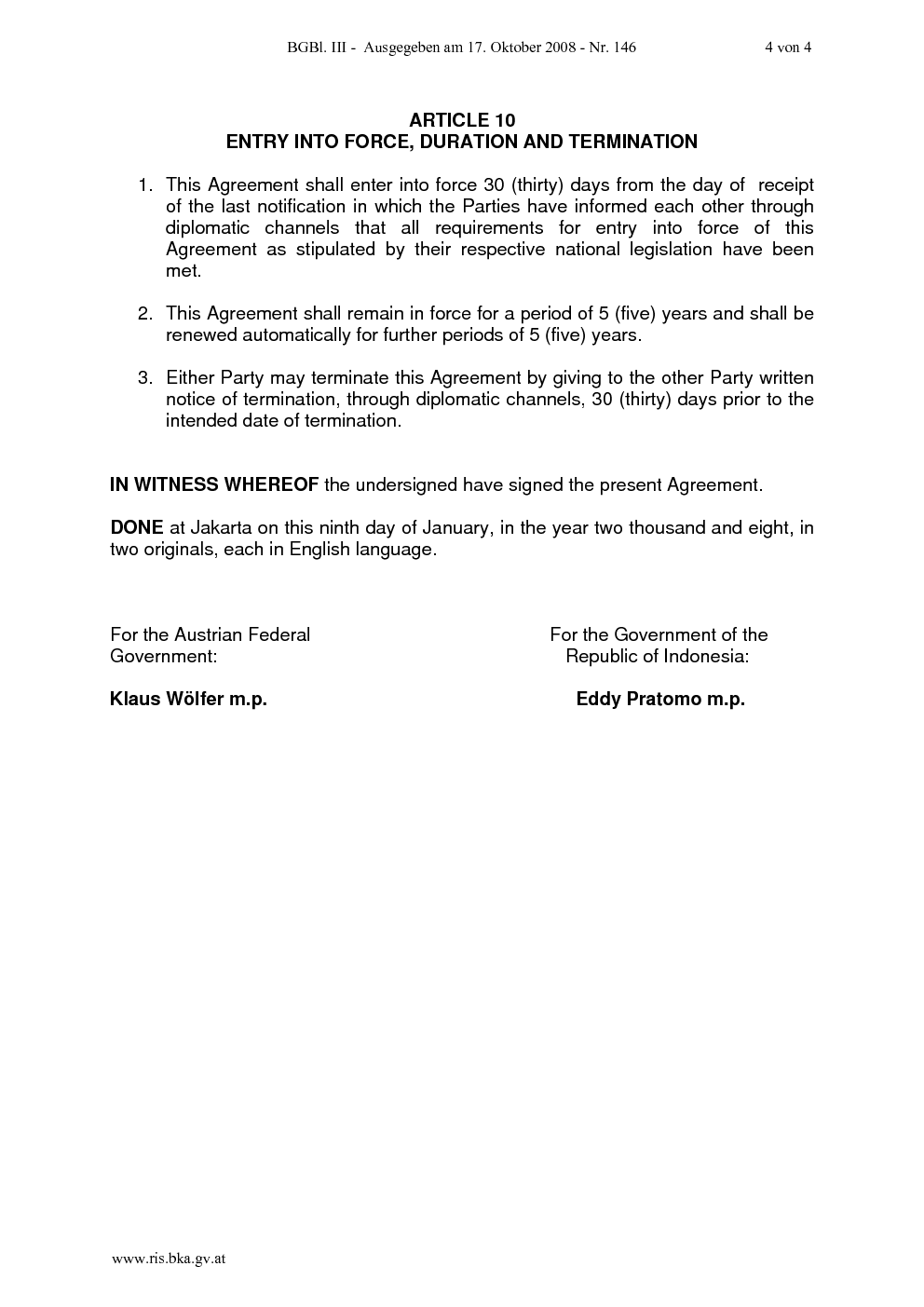 BGBl. III - Ausgegeben am 17. Oktober 2008 - Nr. 146 4 von 4

ARTICLE 10
ENTRY INTO FORCE, DURATION AND TERMINATION

1. This Agreement shall enter into force 30 (thirty) days from the day of receipt of the last notification in which the Parties have informed each other through diplomatic channels that all requirements for entry into force of this Agreement as stipulated by their respective national legislation have been met.

2. This Agreement shall remain in force for a period of 5 (five) years and shall be renewed automatically for further periods of 5 (five) years.

3. Either Party may terminate this Agreement by giving to the other Party written notice of termination, through diplomatic channels, 30 (thirty) days prior to the intended date of termination.

IN WITNESS WHEREOF the undersigned have signed the present Agreement.

DONE at Jakarta on this ninth day of January, in the year two thousand and eight, in two originals, each in English language.

For the Austrian Federal Government:

Klaus Wölfer m.p.

For the Government of the Republic of Indonesia:

Eddy Pratomo m.p.

www.ris.bka.gv.at